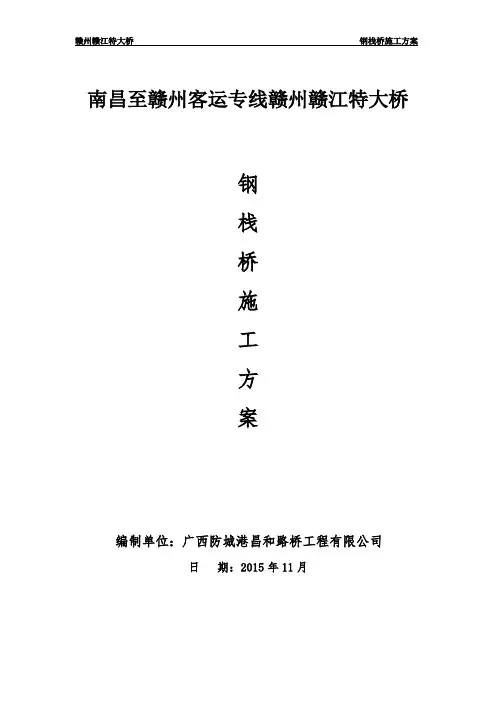 赣州赣江特大桥 钢栈桥施工方案

南昌至赣州客运专线赣州赣江特大桥

钢
栈
桥
施
工
方
案

编制单位：广西防城港昌和路桥工程有限公司

日 期：2015年11月